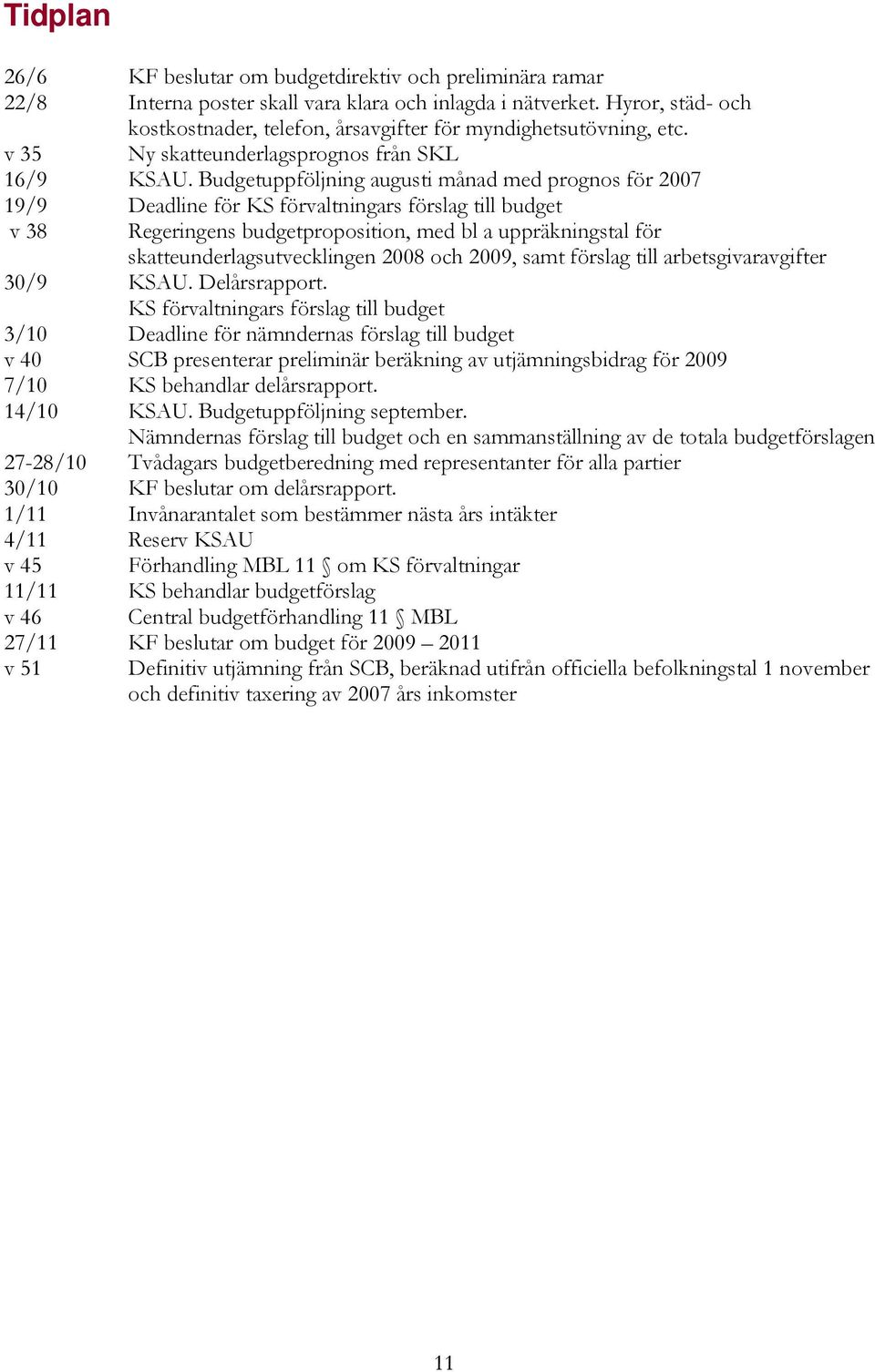 Tidplan

26/6 KF beslutar om budgetdirektiv och preliminära ramar
22/8 Interna poster skall vara klara och inlagda i nätverket. Hyror, städ- och kostkostnader, telefon, årsavgifter för myndighetsutövning, etc.
v 35 Ny skatteunderlagsprognos från SKL
16/9 KSAU. Budgetuppföljning augusti månad med prognos för 2007
19/9 Deadline för KS förvaltningars förslag till budget
v 38 Regeringens budgetproposition, med bl a uppräkningstal för skatteunderlagsutvecklingen 2008 och 2009, samt förslag till arbetsgivaravgifter
30/9 KSAU. Delårsrapport.
KS förvaltningars förslag till budget
3/10 Deadline för nämndernas förslag till budget
v 40 SCB presenterar preliminär beräkning av utjämningsbidrag för 2009
7/10 KS behandlar delårsrapport.
14/10 KSAU. Budgetuppföljning september.
Nämndernas förslag till budget och en sammanställning av de totala budgetförslagen
27-28/10 Tvådagars budgetberedning med representanter för alla partier
30/10 KF beslutar om delårsrapport.
1/11 Invånarantalet som bestämmer nästa års intäkter
4/11 Reserv KSAU
v 45 Förhandling MBL 11 § om KS förvaltningar
11/11 KS behandlar budgetförslag
v 46 Central budgetförhandling 11 § MBL
27/11 KF beslutar om budget för 2009 – 2011
v 51 Definitiv utjämning från SCB, beräknad utifrån officiella befolkningstal 1 november och definitiv taxering av 2007 års inkomster

11